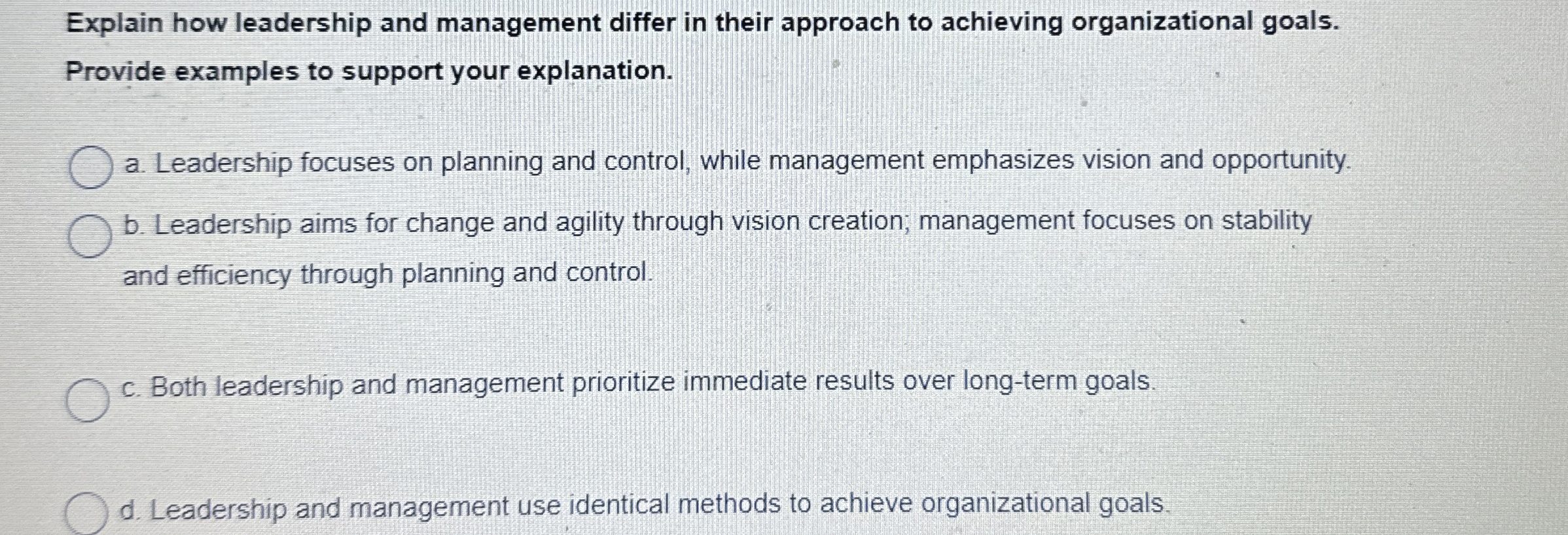 Explain how leadership and management differ in their approach to achieving organizational goals. Provide examples to support your explanation.

a. Leadership focuses on planning and control, while management emphasizes vision and opportunity.

b. Leadership aims for change and agility through vision creation; management focuses on stability and efficiency through planning and control.

c. Both leadership and management prioritize immediate results over long-term goals.

d. Leadership and management use identical methods to achieve organizational goals.